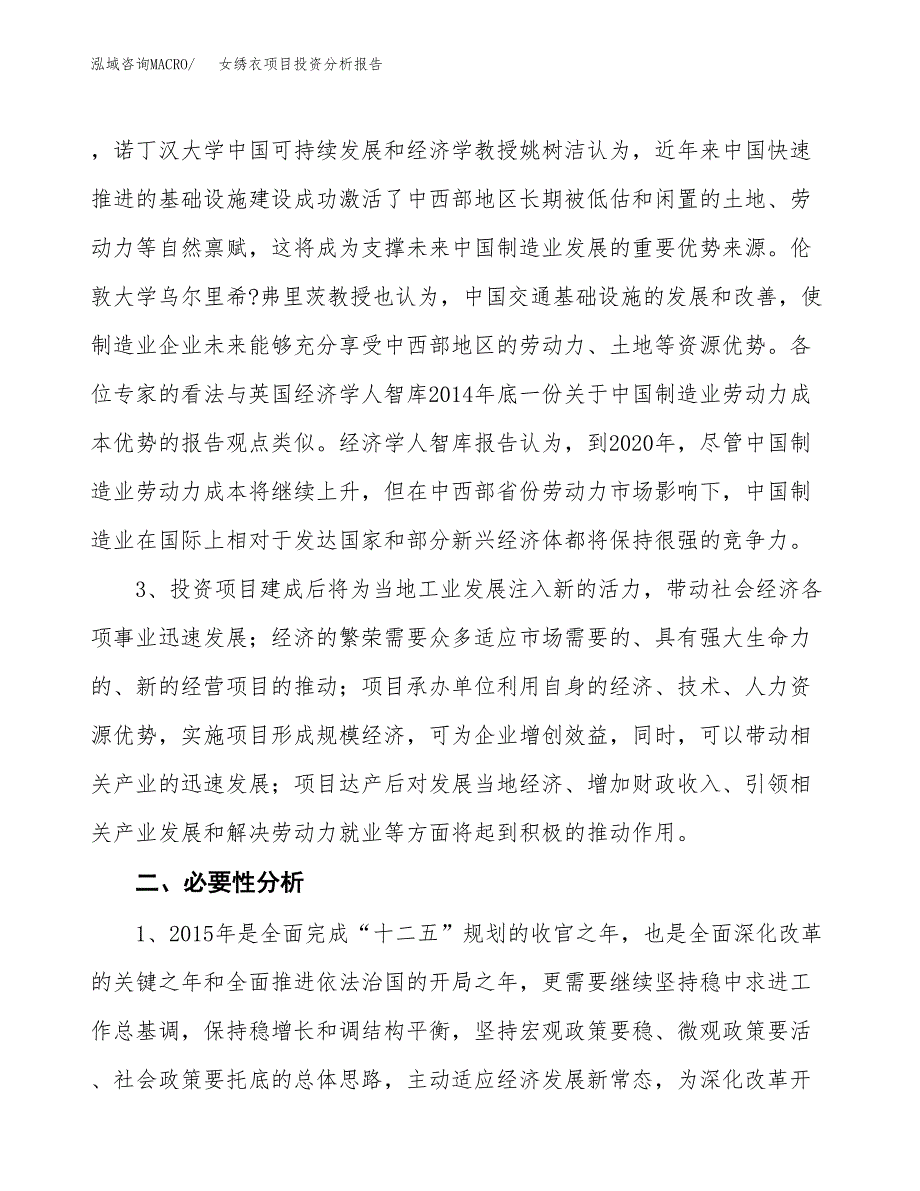 泓域咨询MACRO/　女绣衣项目投资分析报告

，诺丁汉大学中国可持续发展和经济学教授姚树洁认为，近年来中国快速推进的基础设施建设成功激活了中西部地区长期被低估和闲置的土地、劳动力等自然禀赋，这将成为支撑未来中国制造业发展的重要优势来源。伦敦大学乌尔里希?弗里茨教授也认为，中国交通基础设施的发展和改善，使制造业企业未来能够充分享受中西部地区的劳动力、土地等资源优势。各位专家的看法与英国经济学人智库2014年底一份关于中国制造业劳动力成本优势的报告观点类似。经济学人智库报告认为，到2020年，尽管中国制造业劳动力成本将继续上升，但在中西部省份劳动力市场影响下，中国制造业在国际上相对于发达国家和部分新兴经济体都将保持很强的竞争力。

3、投资项目建成后将为当地工业发展注入新的活力，带动社会经济各项事业迅速发展；经济的繁荣需要众多适应市场需要的、具有强大生命力的、新的经营项目的推动；项目承办单位利用自身的经济、技术、人力资源优势，实施项目形成规模经济，可为企业增创效益，同时，可以带动相关产业的迅速发展；项目达产后对发展当地经济、增加财政收入、引领相关产业发展和解决劳动力就业等方面将起到积极的推动作用。

二、必要性分析

1、2015年是全面完成“十二五”规划的收官之年，也是全面深化改革的关键之年和全面推进依法治国的开局之年，更需要继续坚持稳中求进工作总基调，保持稳增长和调结构平衡，坚持宏观政策要稳、微观政策要活、社会政策要托底的总体思路，主动适应经济发展新常态，为深化改革开